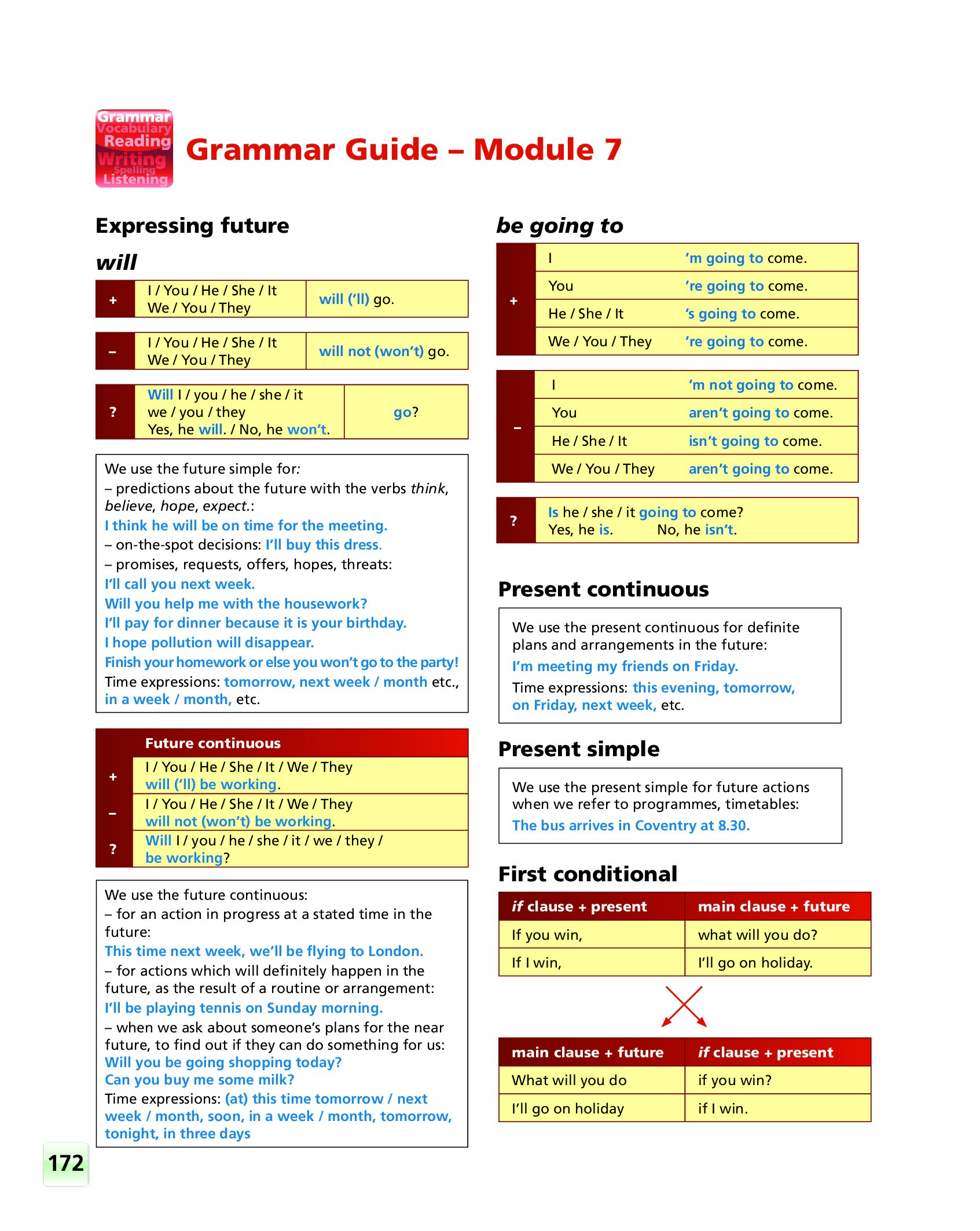 Grammar
Vocabulary
Reading
Writing
Spelling
Listening

Grammar Guide – Module 7

Expressing future

will

| + | I / You / He / She / It We / You / They | will ('ll) go. |
|---|---|---|

| – | I / You / He / She / It We / You / They | will not (won't) go. |
|---|---|---|

| ? | Will I / you / he / she / it we / you / they Yes, he will. / No, he won't. | go? |
|---|---|---|

We use the future simple for:
– predictions about the future with the verbs think, believe, hope, expect.:
I think he will be on time for the meeting.
– on-the-spot decisions: I'll buy this dress.
– promises, requests, offers, hopes, threats:
I'll call you next week.
Will you help me with the housework?
I'll pay for dinner because it is your birthday.
I hope pollution will disappear.
Finish your homework or else you won't go to the party!
Time expressions: tomorrow, next week / month etc., in a week / month, etc.

| | Future continuous |
|---|---|
| + | I / You / He / She / It / We / They will ('ll) be working. |
| – | I / You / He / She / It / We / They will not (won't) be working. |
| ? | Will I / you / he / she / it / we / they / be working? |

We use the future continuous:
– for an action in progress at a stated time in the future:
This time next week, we'll be flying to London.
– for actions which will definitely happen in the future, as the result of a routine or arrangement:
I'll be playing tennis on Sunday morning.
– when we ask about someone's plans for the near future, to find out if they can do something for us:
Will you be going shopping today?
Can you buy me some milk?
Time expressions: (at) this time tomorrow / next week / month, soon, in a week / month, tomorrow, tonight, in three days

172

be going to

| + | I | 'm going to come. |
|---|---|---|
| | You | 're going to come. |
| | He / She / It | 's going to come. |
| | We / You / They | 're going to come. |

| – | I | 'm not going to come. |
|---|---|---|
| | You | aren't going to come. |
| | He / She / It | isn't going to come. |
| | We / You / They | aren't going to come. |

| ? | Is he / she / it going to come? Yes, he is. No, he isn't. |
|---|---|

Present continuous

We use the present continuous for definite plans and arrangements in the future:
I'm meeting my friends on Friday.
Time expressions: this evening, tomorrow, on Friday, next week, etc.

Present simple

We use the present simple for future actions when we refer to programmes, timetables:
The bus arrives in Coventry at 8.30.

First conditional

| if clause + present | main clause + future |
|---|---|
| If you win, | what will you do? |
| If I win, | I'll go on holiday. |

| main clause + future | if clause + present |
|---|---|
| What will you do | if you win? |
| I'll go on holiday | if I win. |